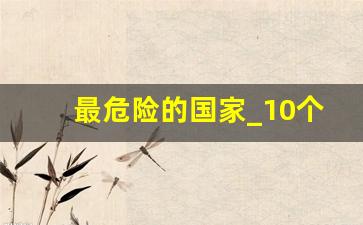 最危险的国家_10个